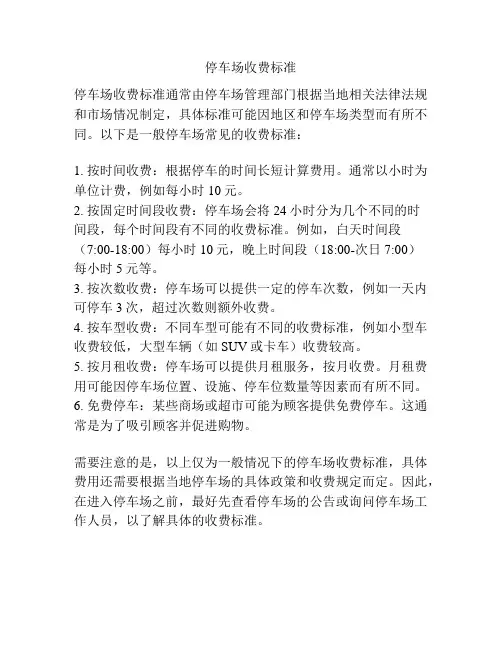 停车场收费标准

停车场收费标准通常由停车场管理部门根据当地相关法律法规和市场情况制定，具体标准可能因地区和停车场类型而有所不同。以下是一般停车场常见的收费标准：

1. 按时间收费：根据停车的时间长短计算费用。通常以小时为单位计费，例如每小时 10 元。
2. 按固定时间段收费：停车场会将 24 小时分为几个不同的时间段，每个时间段有不同的收费标准。例如，白天时间段（7:00-18:00）每小时 10 元，晚上时间段（18:00-次日 7:00）每小时 5 元等。
3. 按次数收费：停车场可以提供一定的停车次数，例如一天内可停车 3 次，超过次数则额外收费。
4. 按车型收费：不同车型可能有不同的收费标准，例如小型车收费较低，大型车辆（如 SUV 或卡车）收费较高。
5. 按月租收费：停车场可以提供月租服务，按月收费。月租费用可能因停车场位置、设施、停车位数量等因素而有所不同。
6. 免费停车：某些商场或超市可能为顾客提供免费停车。这通常是为了吸引顾客并促进购物。

需要注意的是，以上仅为一般情况下的停车场收费标准，具体费用还需要根据当地停车场的具体政策和收费规定而定。因此，在进入停车场之前，最好先查看停车场的公告或询问停车场工作人员，以了解具体的收费标准。